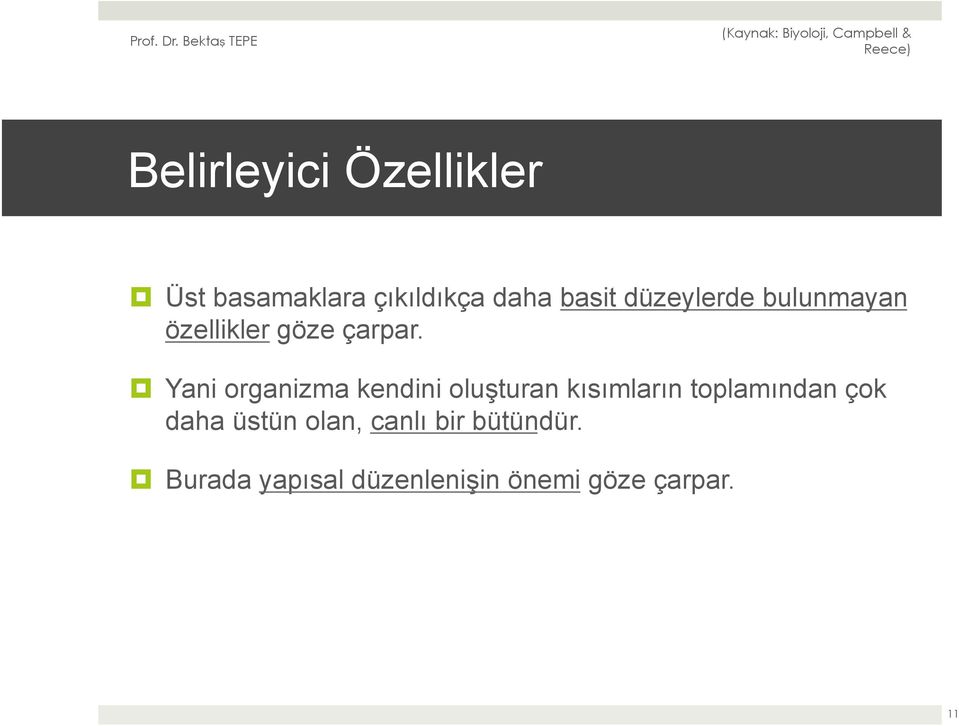 Prof. Dr. Bektaş TEPE

(Kaynak: Biyoloji, Campbell & Reece)

Belirleyici Özellikler

Üst basamaklara çıkıldıkça daha basit düzeylerde bulunmayan özellikler göze çarpar.

Yani organizma kendini oluşturan kısımların toplamından çok daha üstün olan, canlı bir bütündür.

Burada yapısal düzenlenişin önemi göze çarpar.

11